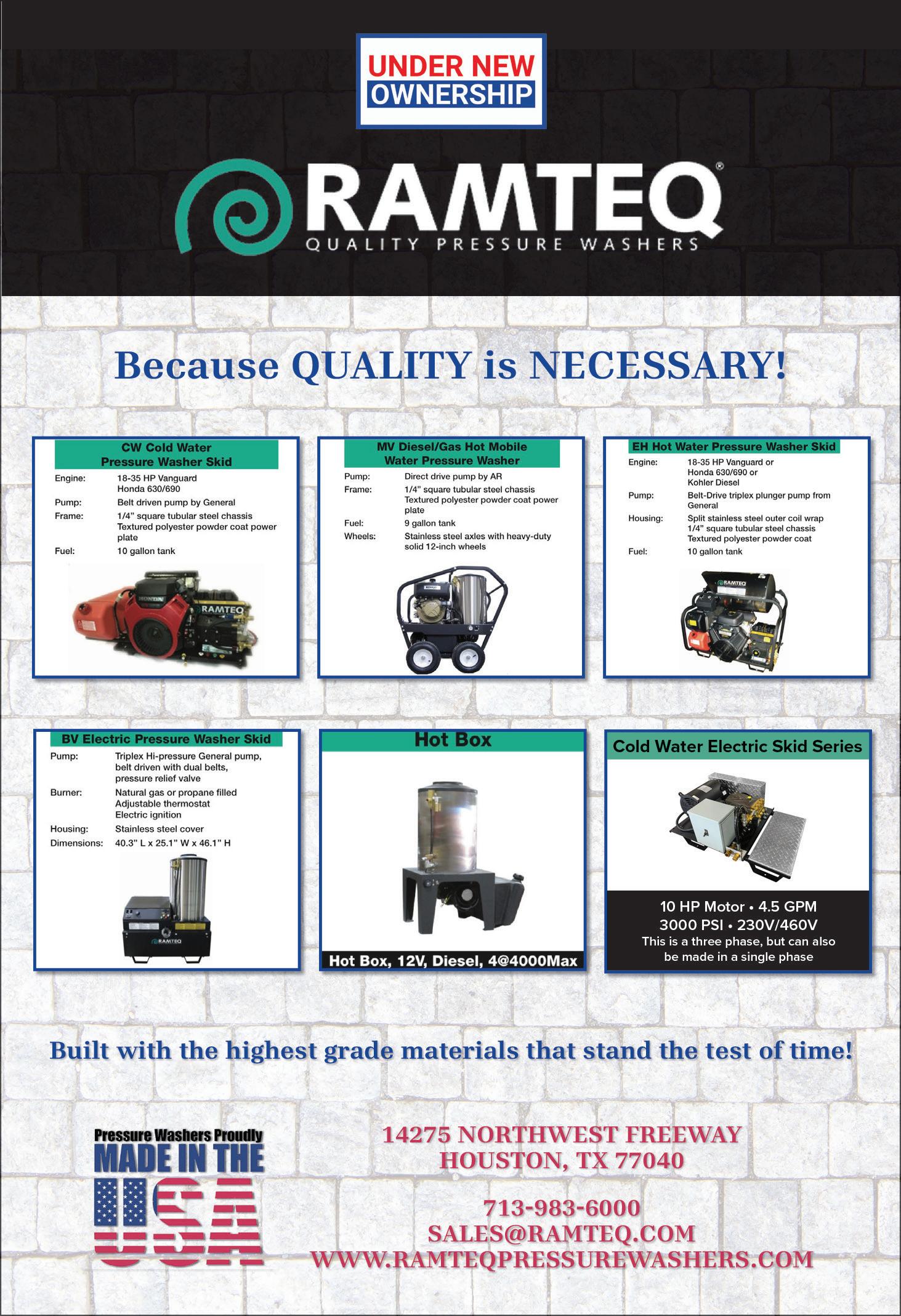 UNDER NEW
OWNERSHIP

RAMTEQ®
QUALITY PRESSURE WASHERS

Because QUALITY is NECESSARY!

CW Cold Water
Pressure Washer Skid

Engine: 18-35 HP Vanguard
Honda 630/690
Pump: Belt driven pump by General
Frame: 1/4" square tubular steel chassis
Textured polyester powder coat power plate
Fuel: 10 gallon tank

MV Diesel/Gas Hot Mobile
Water Pressure Washer

Pump: Direct drive pump by AR
Frame: 1/4" square tubular steel chassis
Textured polyester powder coat power plate
Fuel: 9 gallon tank
Wheels: Stainless steel axles with heavy-duty solid 12-inch wheels

EH Hot Water Pressure Washer Skid

Engine: 18-35 HP Vanguard or
Honda 630/690 or
Kohler Diesel
Pump: Belt-Drive triplex plunger pump from General
Housing: Split stainless steel outer coil wrap
1/4" square tubular steel chassis
Textured polyester powder coat
Fuel: 10 gallon tank

BV Electric Pressure Washer Skid

Pump: Triplex Hi-pressure General pump,
belt driven with dual belts,
pressure relief valve
Burner: Natural gas or propane filled
Adjustable thermostat
Electric ignition
Housing: Stainless steel cover
Dimensions: 40.3" L x 25.1" W x 46.1" H

Hot Box

Hot Box, 12V, Diesel, 4@4000Max

Cold Water Electric Skid Series

10 HP Motor • 4.5 GPM
3000 PSI • 230V/460V
This is a three phase, but can also be made in a single phase

Built with the highest grade materials that stand the test of time!

Pressure Washers Proudly
MADE IN THE
USA

14275 NORTHWEST FREEWAY
HOUSTON, TX 77040

713-983-6000
SALES@RAMTEQ.COM
WWW.RAMTEQPRESSUREWASHERS.COM